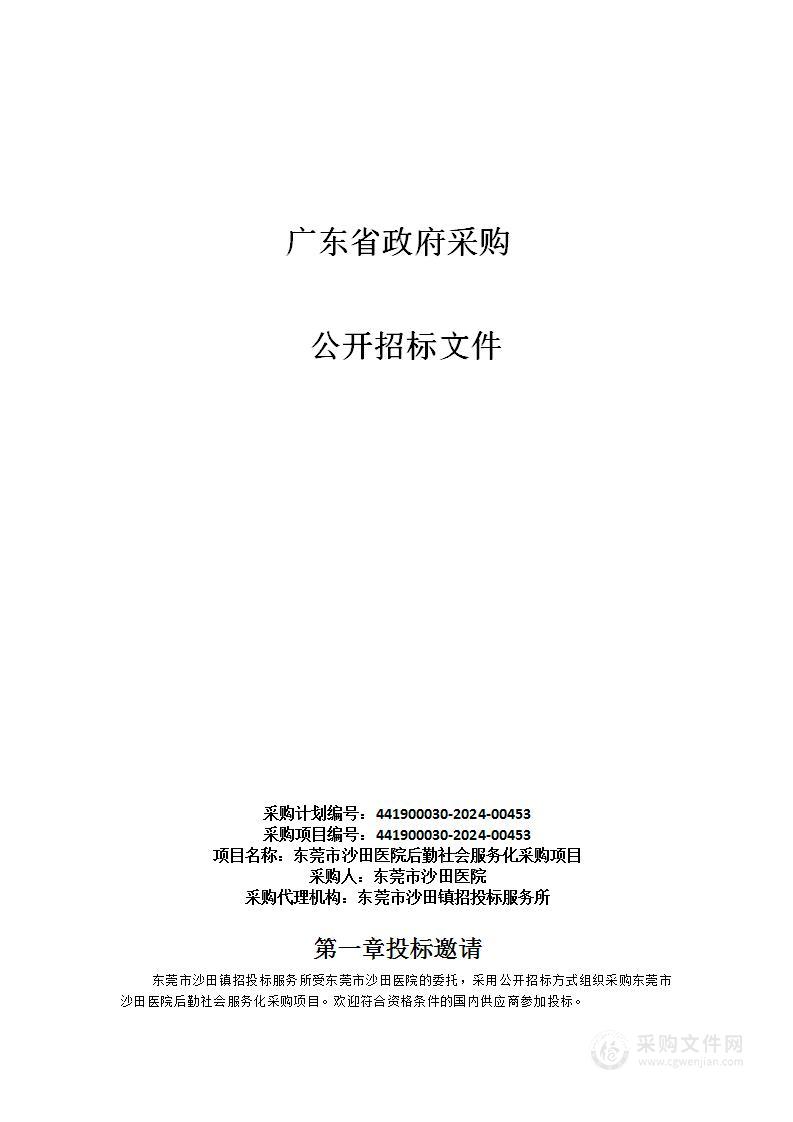 广东省政府采购

公开招标文件

采购计划编号：441900030-2024-00453
采购项目编号：441900030-2024-00453
项目名称：东莞市沙田医院后勤社会服务化采购项目
采购人：东莞市沙田医院
采购代理机构：东莞市沙田镇招投标服务所

第一章投标邀请

东莞市沙田镇招投标服务所受东莞市沙田医院的委托，采用公开招标方式组织采购东莞市沙田医院后勤社会服务化采购项目。欢迎符合资格条件的国内供应商参加投标。

采购文件网
www.cgwenjian.com